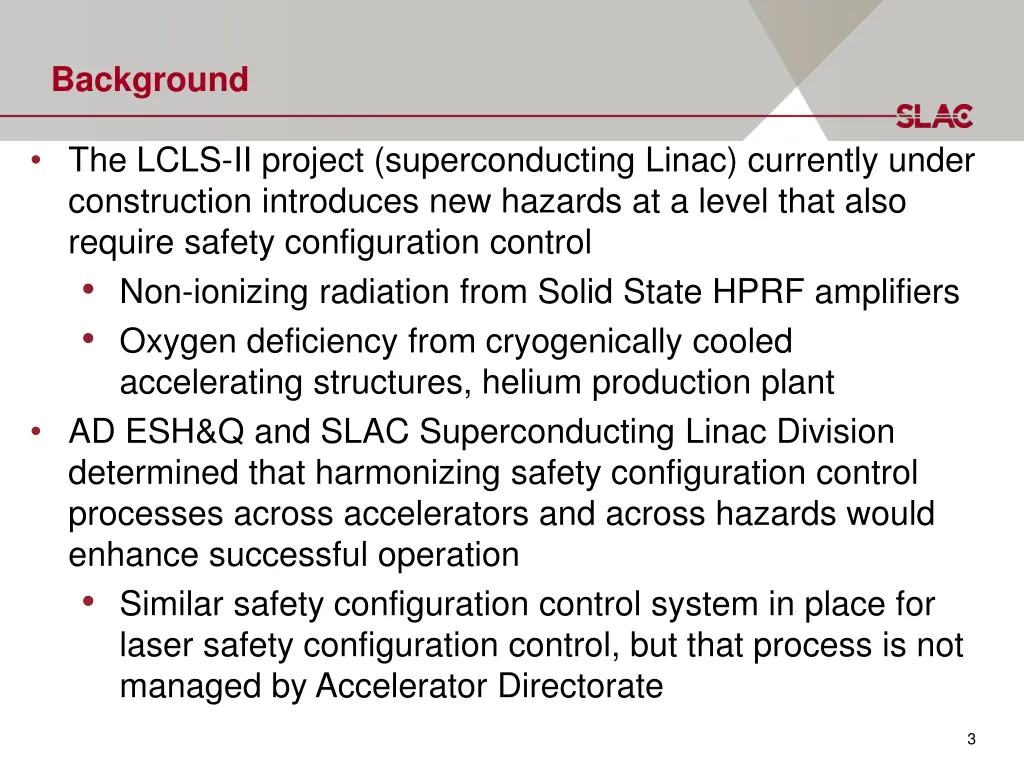 Background

SLAC

• The LCLS-II project (superconducting Linac) currently under construction introduces new hazards at a level that also require safety configuration control
  • Non-ionizing radiation from Solid State HPRF amplifiers
  • Oxygen deficiency from cryogenically cooled accelerating structures, helium production plant
• AD ESH&Q and SLAC Superconducting Linac Division determined that harmonizing safety configuration control processes across accelerators and across hazards would enhance successful operation
  • Similar safety configuration control system in place for laser safety configuration control, but that process is not managed by Accelerator Directorate

3